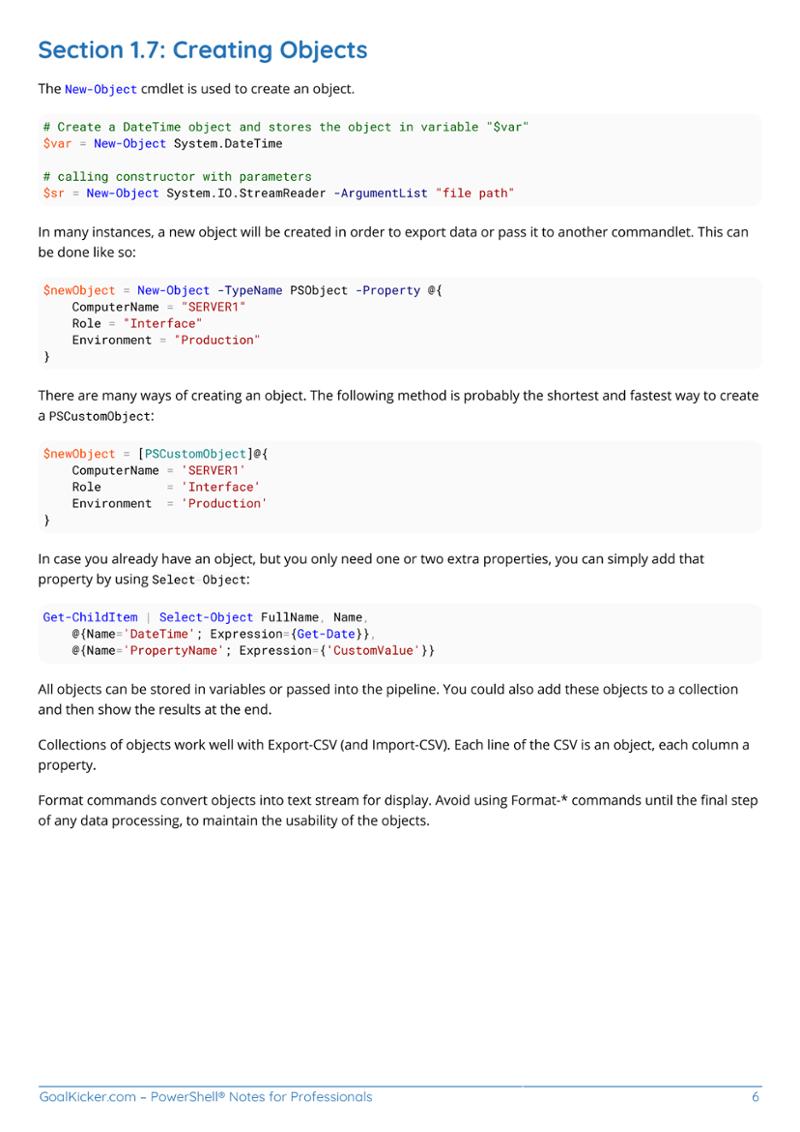 Section 1.7: Creating Objects

The New-Object cmdlet is used to create an object.

# Create a DateTime object and stores the object in variable "$var"
$var = New-Object System.DateTime

# calling constructor with parameters
$sr = New-Object System.IO.StreamReader -ArgumentList "file path"

In many instances, a new object will be created in order to export data or pass it to another commandlet. This can be done like so:

$newObject = New-Object -TypeName PSObject -Property @{
    ComputerName = "SERVER1"
    Role = "Interface"
    Environment = "Production"
}

There are many ways of creating an object. The following method is probably the shortest and fastest way to create a PSCustomObject:

$newObject = [PSCustomObject]@{
    ComputerName = 'SERVER1'
    Role         = 'Interface'
    Environment  = 'Production'
}

In case you already have an object, but you only need one or two extra properties, you can simply add that property by using Select-Object:

Get-ChildItem | Select-Object FullName, Name,
    @{Name='DateTime'; Expression={Get-Date}},
    @{Name='PropertyName'; Expression={'CustomValue'}}

All objects can be stored in variables or passed into the pipeline. You could also add these objects to a collection and then show the results at the end.

Collections of objects work well with Export-CSV (and Import-CSV). Each line of the CSV is an object, each column a property.

Format commands convert objects into text stream for display. Avoid using Format-* commands until the final step of any data processing, to maintain the usability of the objects.

GoalKicker.com – PowerShell® Notes for Professionals 6